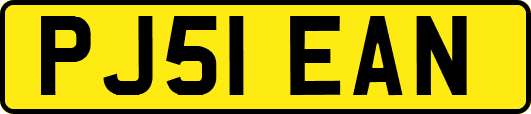 PJ51 EAN